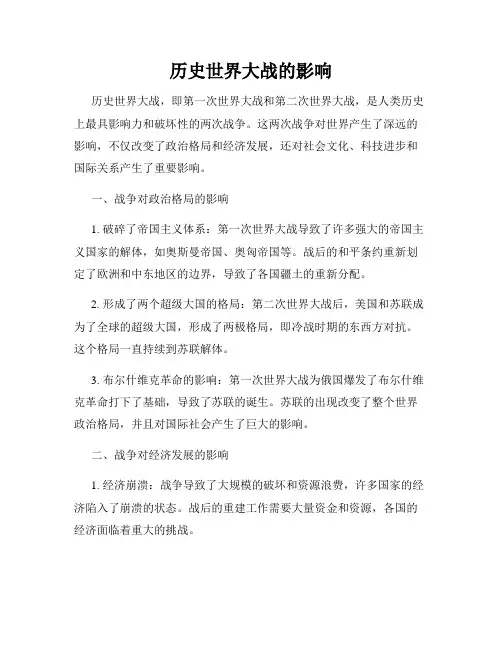 历史世界大战的影响

历史世界大战，即第一次世界大战和第二次世界大战，是人类历史上最具影响力和破坏性的两次战争。这两次战争对世界产生了深远的影响，不仅改变了政治格局和经济发展，还对社会文化、科技进步和国际关系产生了重要影响。

一、战争对政治格局的影响

1. 破碎了帝国主义体系：第一次世界大战导致了许多强大的帝国主义国家的解体，如奥斯曼帝国、奥匈帝国等。战后的和平条约重新划定了欧洲和中东地区的边界，导致了各国疆土的重新分配。

2. 形成了两个超级大国的格局：第二次世界大战后，美国和苏联成为了全球的超级大国，形成了两极格局，即冷战时期的东西方对抗。这个格局一直持续到苏联解体。

3. 布尔什维克革命的影响：第一次世界大战为俄国爆发了布尔什维克革命打下了基础，导致了苏联的诞生。苏联的出现改变了整个世界政治格局，并且对国际社会产生了巨大的影响。

二、战争对经济发展的影响

1. 经济崩溃：战争导致了大规模的破坏和资源浪费，许多国家的经济陷入了崩溃的状态。战后的重建工作需要大量资金和资源，各国的经济面临着重大的挑战。